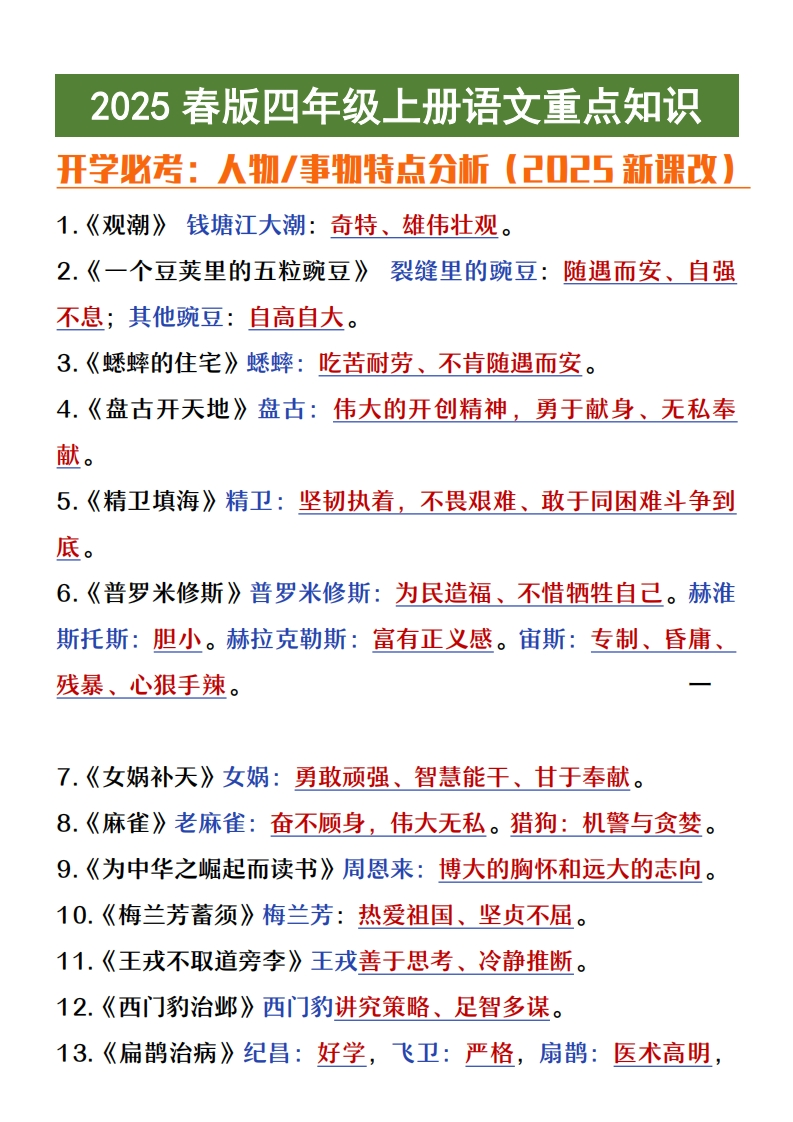 2025 春版四年级上册语文重点知识

开学必考：人物/事物特点分析（2025 新课改）

1.《观潮》 钱塘江大潮：奇特、雄伟壮观。

2.《一个豆荚里的五粒豌豆》 裂缝里的豌豆：随遇而安、自强不息；其他豌豆：自高自大。

3.《蟋蟀的住宅》蟋蟀：吃苦耐劳、不肯随遇而安。

4.《盘古开天地》盘古：伟大的开创精神，勇于献身、无私奉献。

5.《精卫填海》精卫：坚韧执着，不畏艰难、敢于同困难斗争到底。

6.《普罗米修斯》普罗米修斯：为民造福、不惜牺牲自己。赫淮斯托斯：胆小。赫拉克勒斯：富有正义感。宙斯：专制、昏庸、残暴、心狠手辣。

一

7.《女娲补天》女娲：勇敢顽强、智慧能干、甘于奉献。

8.《麻雀》老麻雀：奋不顾身，伟大无私。猎狗：机警与贪婪。

9.《为中华之崛起而读书》周恩来：博大的胸怀和远大的志向。

10.《梅兰芳蓄须》梅兰芳：热爱祖国、坚贞不屈。

11.《王戎不取道旁李》王戎善于思考、冷静推断。

12.《西门豹治邺》西门豹讲究策略、足智多谋。

13.《扁鹊治病》纪昌：好学，飞卫：严格，扁鹊：医术高明，